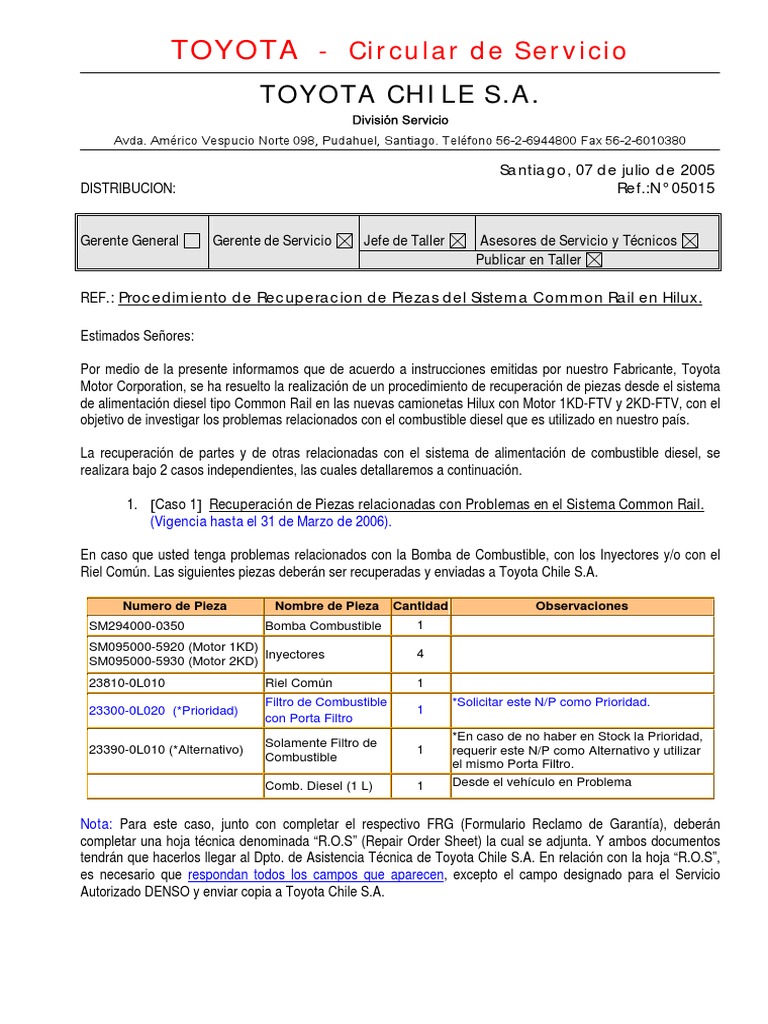 TOYOTA - Circular de Servicio

TOYOTA CHILE S.A.

División Servicio

Avda. Américo Vespucio Norte 098, Pudahuel, Santiago. Teléfono 56-2-6944800 Fax 56-2-6010380

Santiago, 07 de julio de 2005

DISTRIBUCION:

Ref.:N° 05015

Gerente General ☐ Gerente de Servicio ☑ Jefe de Taller ☑ Asesores de Servicio y Técnicos ☑

Publicar en Taller ☑

REF.: Procedimiento de Recuperacion de Piezas del Sistema Common Rail en Hilux.

Estimados Señores:

Por medio de la presente informamos que de acuerdo a instrucciones emitidas por nuestro Fabricante, Toyota Motor Corporation, se ha resuelto la realización de un procedimiento de recuperación de piezas desde el sistema de alimentación diesel tipo Common Rail en las nuevas camionetas Hilux con Motor 1KD-FTV y 2KD-FTV, con el objetivo de investigar los problemas relacionados con el combustible diesel que es utilizado en nuestro país.

La recuperación de partes y de otras relacionadas con el sistema de alimentación de combustible diesel, se realizara bajo 2 casos independientes, las cuales detallaremos a continuación.

1. [Caso 1] Recuperación de Piezas relacionadas con Problemas en el Sistema Common Rail. (Vigencia hasta el 31 de Marzo de 2006).

En caso que usted tenga problemas relacionados con la Bomba de Combustible, con los Inyectores y/o con el Riel Común. Las siguientes piezas deberán ser recuperadas y enviadas a Toyota Chile S.A.

| Numero de Pieza | Nombre de Pieza | Cantidad | Observaciones |
|---|---|---|---|
| SM294000-0350 | Bomba Combustible | 1 | |
| SM095000-5920 (Motor 1KD) SM095000-5930 (Motor 2KD) | Inyectores | 4 | |
| 23810-0L010 | Riel Común | 1 | |
| 23300-0L020 (*Prioridad) | Filtro de Combustible con Porta Filtro | 1 | *Solicitar este N/P como Prioridad. |
| 23390-0L010 (*Alternativo) | Solamente Filtro de Combustible | 1 | *En caso de no haber en Stock la Prioridad, requerir este N/P como Alternativo y utilizar el mismo Porta Filtro. |
| | Comb. Diesel (1 L) | 1 | Desde el vehículo en Problema |

Nota: Para este caso, junto con completar el respectivo FRG (Formulario Reclamo de Garantía), deberán completar una hoja técnica denominada "R.O.S" (Repair Order Sheet) la cual se adjunta. Y ambos documentos tendrán que hacerlos llegar al Dpto. de Asistencia Técnica de Toyota Chile S.A. En relación con la hoja "R.O.S", es necesario que respondan todos los campos que aparecen, excepto el campo designado para el Servicio Autorizado DENSO y enviar copia a Toyota Chile S.A.